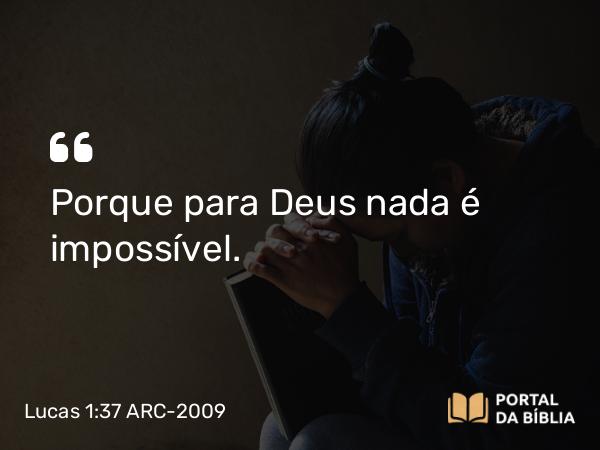 “

Porque para Deus nada é impossível.

Lucas 1:37 ARC-2009

PORTAL DA BÍBLIA